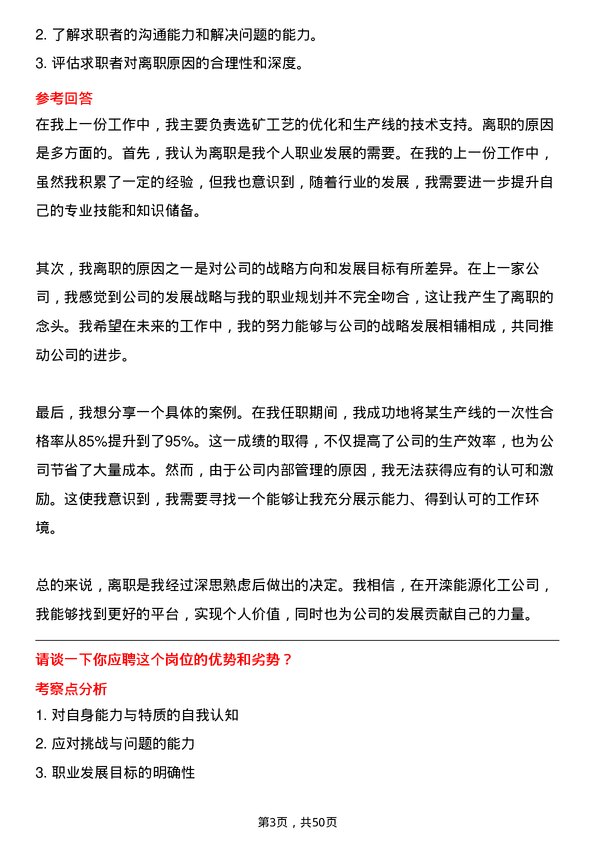 2. 了解求职者的沟通能力和解决问题的能力。

3. 评估求职者对离职原因的合理性和深度。

参考回答

在我上一份工作中，我主要负责选矿工艺的优化和生产线的技术支持。离职的原因是多方面的。首先，我认为离职是我个人职业发展的需要。在我的上一份工作中，虽然我积累了一定的经验，但我也意识到，随着行业的发展，我需要进一步提升自己的专业技能和知识储备。

其次，我离职的原因之一是对公司的战略方向和发展目标有所差异。在上一家公司，我感觉到公司的发展战略与我的职业规划并不完全吻合，这让我产生了离职的念头。我希望在未来的工作中，我的努力能够与公司的战略发展相辅相成，共同推动公司的进步。

最后，我想分享一个具体的案例。在我任职期间，我成功地将某生产线的一次性合格率从85%提升到了95%。这一成绩的取得，不仅提高了公司的生产效率，也为公司节省了大量成本。然而，由于公司内部管理的原因，我无法获得应有的认可和激励。这使我意识到，我需要寻找一个能够让我充分展示能力、得到认可的工作环境。

总的来说，离职是我经过深思熟虑后做出的决定。我相信，在开滦能源化工公司，我能够找到更好的平台，实现个人价值，同时也为公司的发展贡献自己的力量。

请谈一下你应聘这个岗位的优势和劣势？

考察点分析

1. 对自身能力与特质的自我认知

2. 应对挑战与问题的能力

3. 职业发展目标的明确性

第3页，共50页